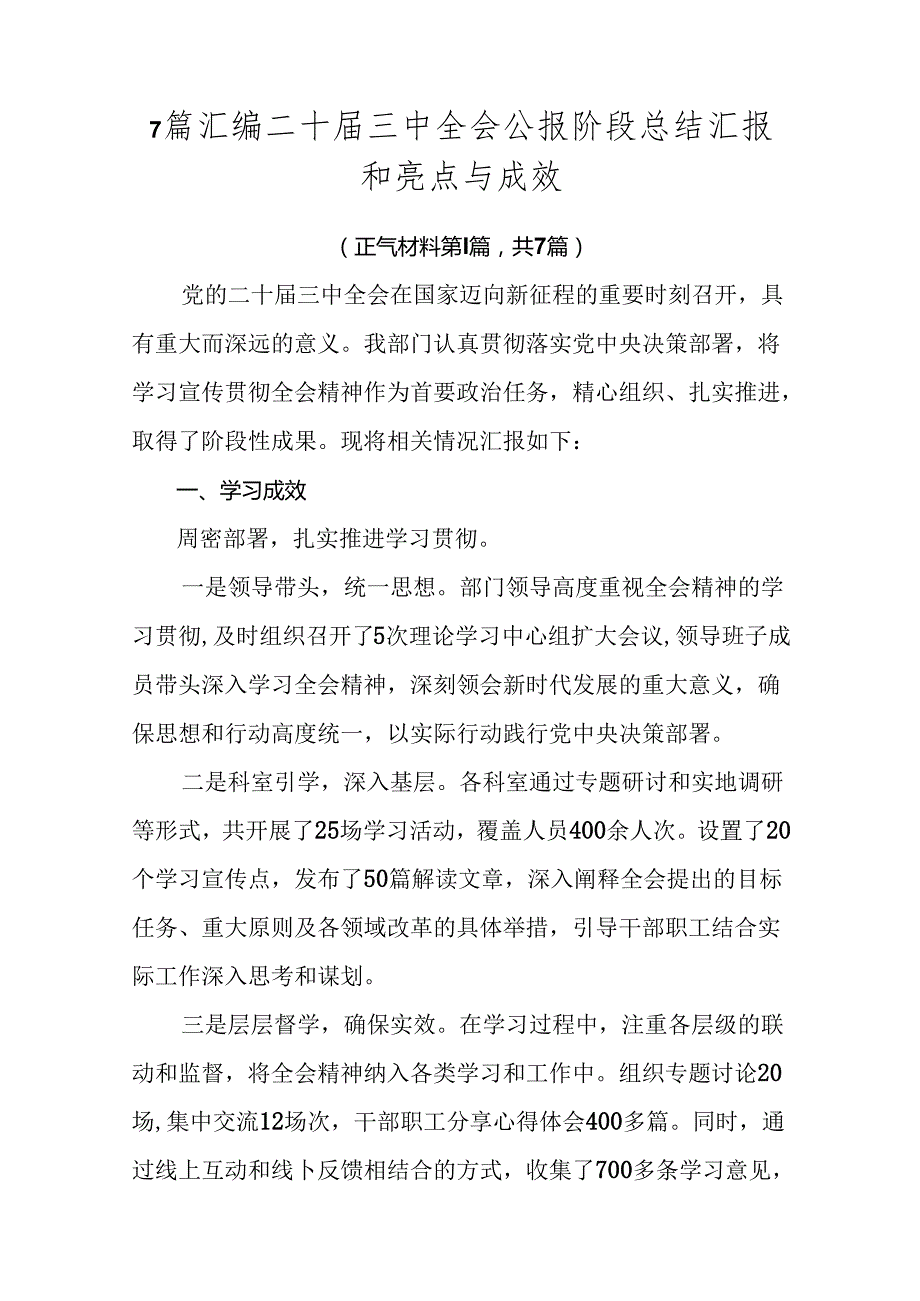 7篇汇编二十届三中全会公报阶段总结汇报和亮点与成效

（正气材料第I篇，共7篇）

党的二十届三中全会在国家迈向新征程的重要时刻召开，具有重大而深远的意义。我部门认真贯彻落实党中央决策部署，将学习宣传贯彻全会精神作为首要政治任务，精心组织、扎实推进，取得了阶段性成果。现将相关情况汇报如下：

一、学习成效

周密部署，扎实推进学习贯彻。

一是领导带头，统一思想。部门领导高度重视全会精神的学习贯彻，及时组织召开了5次理论学习中心组扩大会议，领导班子成员带头深入学习全会精神，深刻领会新时代发展的重大意义，确保思想和行动高度统一，以实际行动践行党中央决策部署。

二是科室引学，深入基层。各科室通过专题研讨和实地调研等形式，共开展了25场学习活动，覆盖人员400余人次。设置了20个学习宣传点，发布了50篇解读文章，深入阐释全会提出的目标任务、重大原则及各领域改革的具体举措，引导干部职工结合实际工作深入思考和谋划。

三是层层督学，确保实效。在学习过程中，注重各层级的联动和监督，将全会精神纳入各类学习和工作中。组织专题讨论20场，集中交流12场次，干部职工分享心得体会400多篇。同时，通过线上互动和线卜反馈相结合的方式，收集了700多条学习意见，